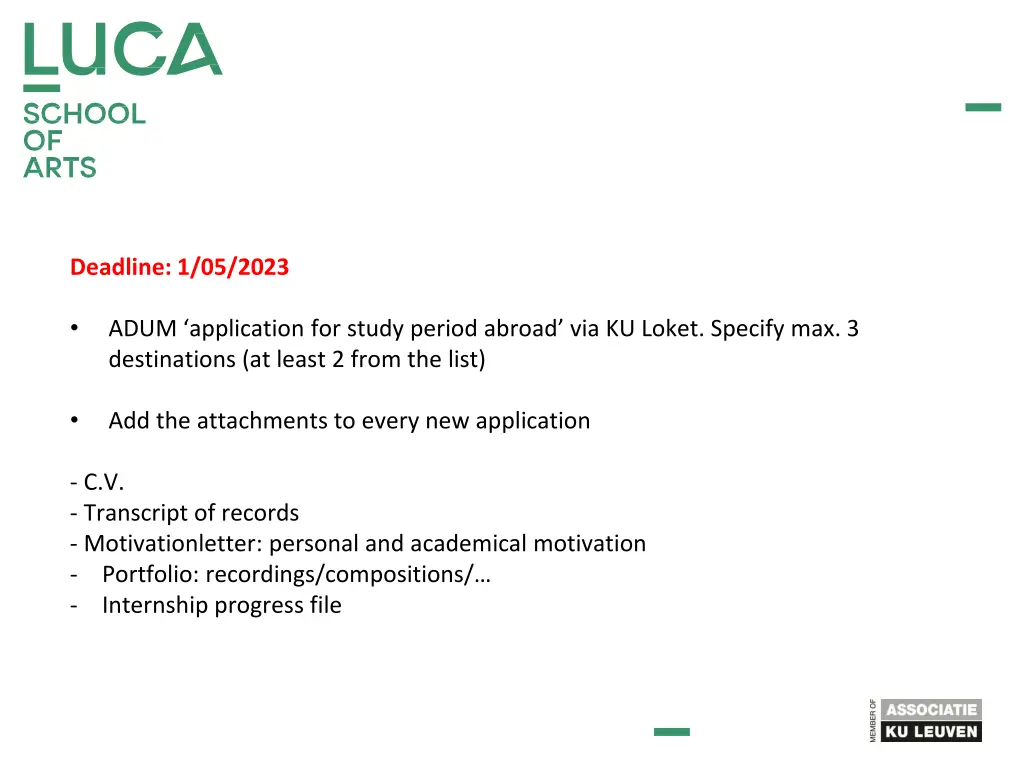 LUCA
SCHOOL
OF
ARTS

Deadline: 1/05/2023

• ADUM ‘application for study period abroad’ via KU Loket. Specify max. 3 destinations (at least 2 from the list)

• Add the attachments to every new application

- C.V.
- Transcript of records
- Motivationletter: personal and academical motivation
- Portfolio: recordings/compositions/…
- Internship progress file

MEMBER OF
ASSOCIATIE
KU LEUVEN